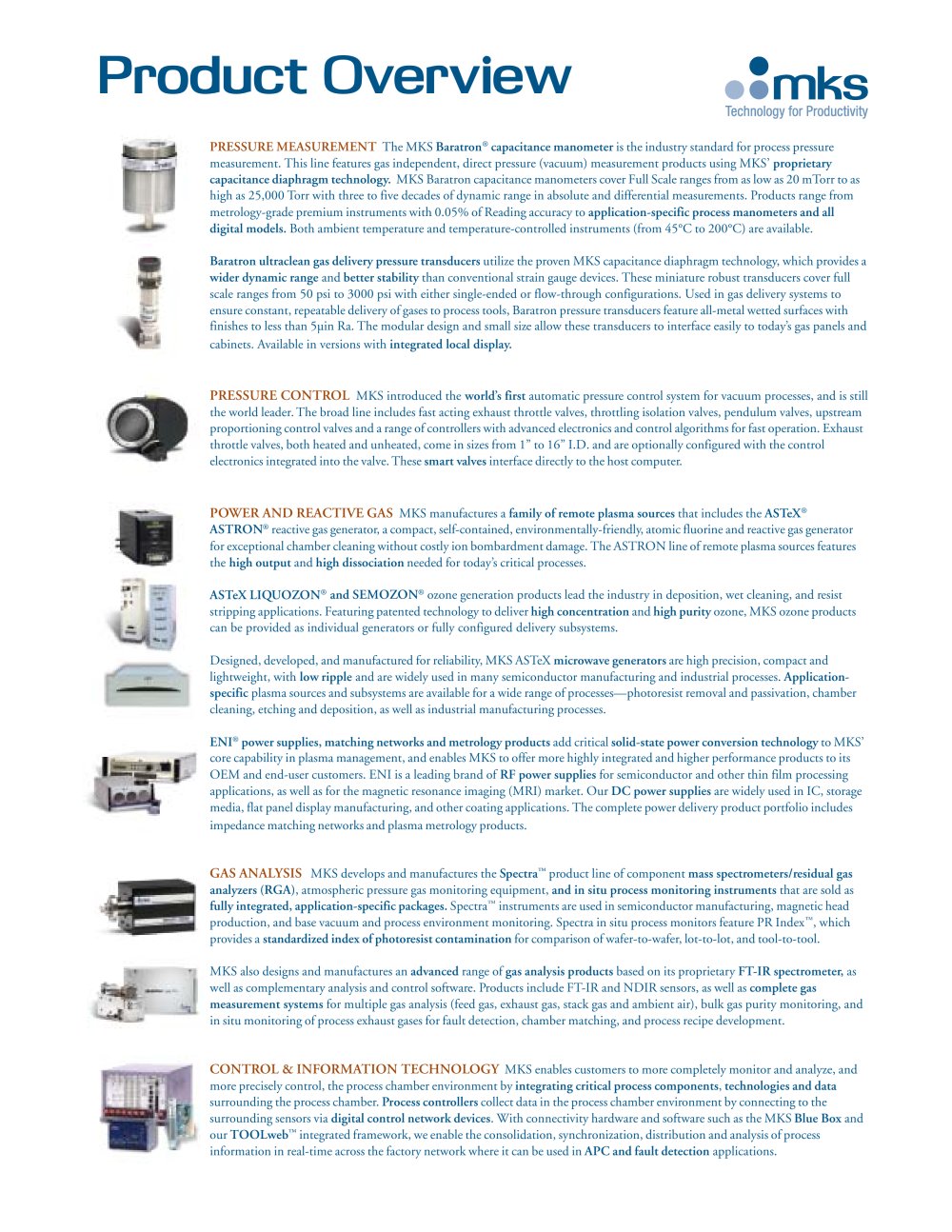 Product Overview

mks
Technology for Productivity

PRESSURE MEASUREMENT The MKS Baratron® capacitance manometer is the industry standard for process pressure measurement. This line features gas independent, direct pressure (vacuum) measurement products using MKS' proprietary capacitance diaphragm technology. MKS Baratron capacitance manometers cover Full Scale ranges from as low as 20 mTorr to as high as 25,000 Torr with three to five decades of dynamic range in absolute and differential measurements. Products range from metrology-grade premium instruments with 0.05% of Reading accuracy to application-specific process manometers and all digital models. Both ambient temperature and temperature-controlled instruments (from 45°C to 200°C) are available.

Baratron ultraclean gas delivery pressure transducers utilize the proven MKS capacitance diaphragm technology, which provides a wider dynamic range and better stability than conventional strain gauge devices. These miniature robust transducers cover full scale ranges from 50 psi to 3000 psi with either single-ended or flow-through configurations. Used in gas delivery systems to ensure constant, repeatable delivery of gases to process tools, Baratron pressure transducers feature all-metal wetted surfaces with finishes to less than 5µin Ra. The modular design and small size allow these transducers to interface easily to today's gas panels and cabinets. Available in versions with integrated local display.

PRESSURE CONTROL MKS introduced the world's first automatic pressure control system for vacuum processes, and is still the world leader. The broad line includes fast acting exhaust throttle valves, throttling isolation valves, pendulum valves, upstream proportioning control valves and a range of controllers with advanced electronics and control algorithms for fast operation. Exhaust throttle valves, both heated and unheated, come in sizes from 1" to 16" I.D. and are optionally configured with the control electronics integrated into the valve. These smart valves interface directly to the host computer.

POWER AND REACTIVE GAS MKS manufactures a family of remote plasma sources that includes the ASTeX® ASTRON® reactive gas generator, a compact, self-contained, environmentally-friendly, atomic fluorine and reactive gas generator for exceptional chamber cleaning without costly ion bombardment damage. The ASTRON line of remote plasma sources features the high output and high dissociation needed for today's critical processes.

ASTeX LIQUOZON® and SEMOZON® ozone generation products lead the industry in deposition, wet cleaning, and resist stripping applications. Featuring patented technology to deliver high concentration and high purity ozone, MKS ozone products can be provided as individual generators or fully configured delivery subsystems.

Designed, developed, and manufactured for reliability, MKS ASTeX microwave generators are high precision, compact and lightweight, with low ripple and are widely used in many semiconductor manufacturing and industrial processes. Application-specific plasma sources and subsystems are available for a wide range of processes—photoresist removal and passivation, chamber cleaning, etching and deposition, as well as industrial manufacturing processes.

ENI® power supplies, matching networks and metrology products add critical solid-state power conversion technology to MKS' core capability in plasma management, and enables MKS to offer more highly integrated and higher performance products to its OEM and end-user customers. ENI is a leading brand of RF power supplies for semiconductor and other thin film processing applications, as well as for the magnetic resonance imaging (MRI) market. Our DC power supplies are widely used in IC, storage media, flat panel display manufacturing, and other coating applications. The complete power delivery product portfolio includes impedance matching networks and plasma metrology products.

GAS ANALYSIS MKS develops and manufactures the Spectra™ product line of component mass spectrometers/residual gas analyzers (RGA), atmospheric pressure gas monitoring equipment, and in situ process monitoring instruments that are sold as fully integrated, application-specific packages. Spectra™ instruments are used in semiconductor manufacturing, magnetic head production, and base vacuum and process environment monitoring. Spectra in situ process monitors feature PR Index™, which provides a standardized index of photoresist contamination for comparison of wafer-to-wafer, lot-to-lot, and tool-to-tool.

MKS also designs and manufactures an advanced range of gas analysis products based on its proprietary FT-IR spectrometer, as well as complementary analysis and control software. Products include FT-IR and NDIR sensors, as well as complete gas measurement systems for multiple gas analysis (feed gas, exhaust gas, stack gas and ambient air), bulk gas purity monitoring, and in situ monitoring of process exhaust gases for fault detection, chamber matching, and process recipe development.

CONTROL & INFORMATION TECHNOLOGY MKS enables customers to more completely monitor and analyze, and more precisely control, the process chamber environment by integrating critical process components, technologies and data surrounding the process chamber. Process controllers collect data in the process chamber environment by connecting to the surrounding sensors via digital control network devices. With connectivity hardware and software such as the MKS Blue Box and our TOOLweb™ integrated framework, we enable the consolidation, synchronization, distribution and analysis of process information in real-time across the factory network where it can be used in APC and fault detection applications.